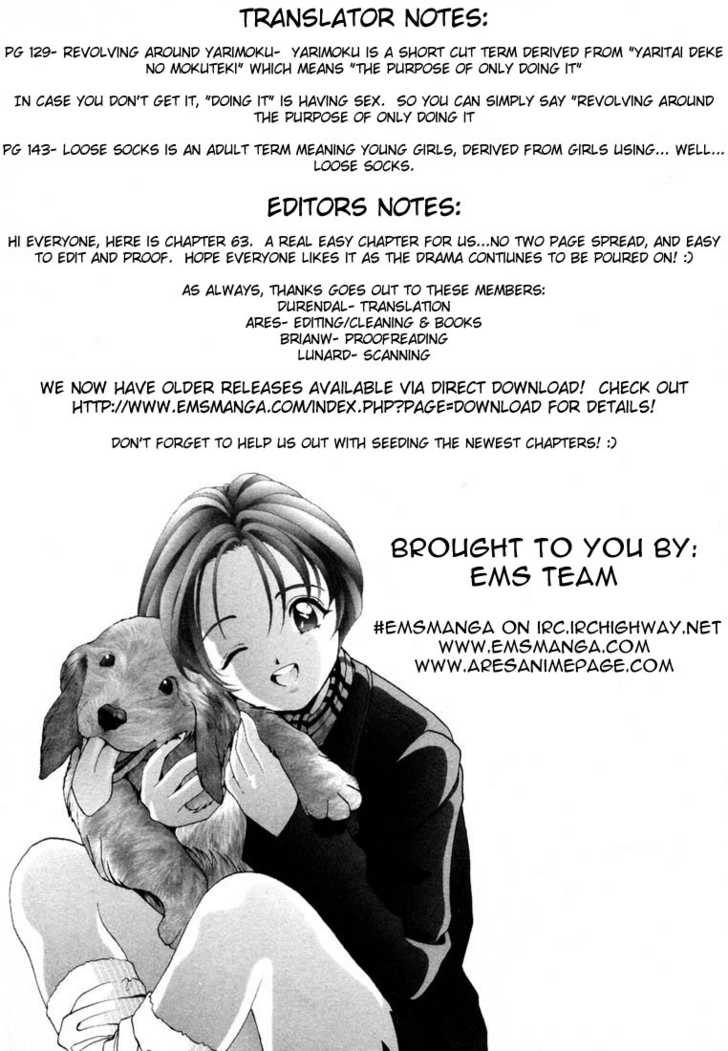 TRANSLATOR NOTES:

PG 129- REVOLVING AROUND YARIMOKU- YARIMOKU IS A SHORT CUT TERM DERIVED FROM "YARITAI DEKE NO MOKUTEKI" WHICH MEANS "THE PURPOSE OF ONLY DOING IT"

IN CASE YOU DON'T GET IT, "DOING IT" IS HAVING SEX. SO YOU CAN SIMPLY SAY "REVOLVING AROUND THE PURPOSE OF ONLY DOING IT

PG 143- LOOSE SOCKS IS AN ADULT TERM MEANING YOUNG GIRLS, DERIVED FROM GIRLS USING... WELL... LOOSE SOCKS.

EDITORS NOTES:

HI EVERYONE, HERE IS CHAPTER 63. A REAL EASY CHAPTER FOR US...NO TWO PAGE SPREAD, AND EASY TO EDIT AND PROOF. HOPE EVERYONE LIKES IT AS THE DRAMA CONTIUNES TO BE POURED ON! :)

AS ALWAYS, THANKS GOES OUT TO THESE MEMBERS:
DURENDAL- TRANSLATION
ARES- EDITING/CLEANING & BOOKS
BRIANW- PROOFREADING
LUNARD- SCANNING

WE NOW HAVE OLDER RELEASES AVAILABLE VIA DIRECT DOWNLOAD! CHECK OUT HTTP://WWW.EMSMANGA.COM/INDEX.PHP?PAGE=DOWNLOAD FOR DETAILS!

DON'T FORGET TO HELP US OUT WITH SEEDING THE NEWEST CHAPTERS! :)

BROUGHT TO YOU BY:
EMS TEAM

#EMSMANGA ON IRC.IRCHIGHWAY.NET
WWW.EMSMANGA.COM
WWW.ARESANIMEPAGE.COM